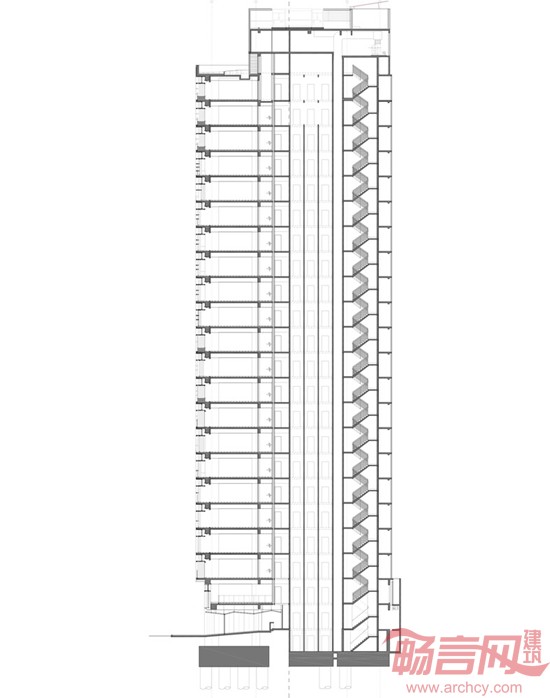 畅言网 建筑
www.archcy.com